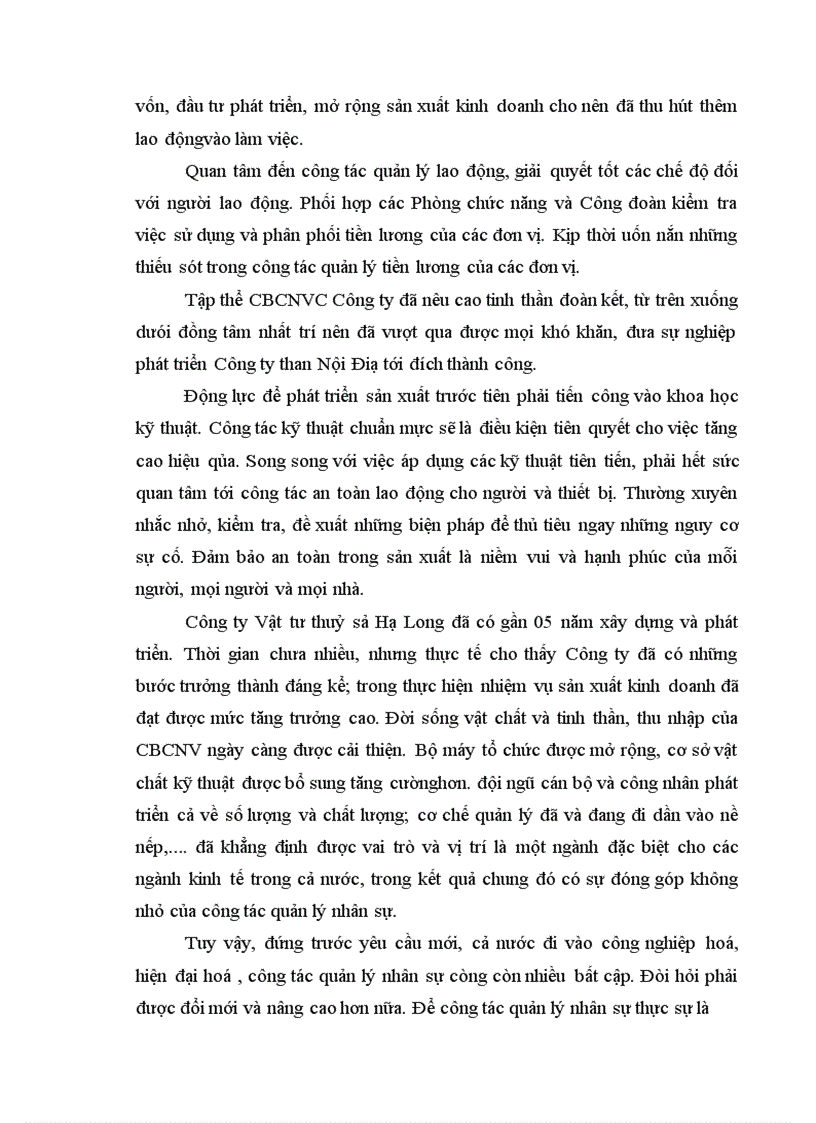 vốn, đầu tư phát triển, mở rộng sản xuất kinh doanh cho nên đã thu hút thêm lao độngvào làm việc.

Quan tâm đến công tác quản lý lao động, giải quyết tốt các chế độ đối với người lao động. Phối hợp các Phòng chức năng và Công đoàn kiểm tra việc sử dụng và phân phối tiền lương của các đơn vị. Kịp thời uốn nắn những thiếu sót trong công tác quản lý tiền lương của các đơn vị.

Tập thể CBCNVC Công ty đã nêu cao tinh thần đoàn kết, từ trên xuống dưới đồng tâm nhất trí nên đã vượt qua được mọi khó khăn, đưa sự nghiệp phát triển Công ty than Nội Địa tới đích thành công.

Động lực để phát triển sản xuất trước tiên phải tiến công vào khoa học kỹ thuật. Công tác kỹ thuật chuẩn mực sẽ là điều kiện tiên quyết cho việc tăng cao hiệu qủa. Song song với việc áp dụng các kỹ thuật tiên tiến, phải hết sức quan tâm tới công tác an toàn lao động cho người và thiết bị. Thường xuyên nhắc nhở, kiểm tra, đề xuất những biện pháp để thủ tiêu ngay những nguy cơ sự cố. Đảm bảo an toàn trong sản xuất là niềm vui và hạnh phúc của mỗi người, mọi người và mọi nhà.

Công ty Vật tư thuỷ sả Hạ Long đã có gần 05 năm xây dựng và phát triển. Thời gian chưa nhiều, nhưng thực tế cho thấy Công ty đã có những bước trưởng thành đáng kể; trong thực hiện nhiệm vụ sản xuất kinh doanh đã đạt được mức tăng trưởng cao. Đời sống vật chất và tinh thần, thu nhập của CBCNV ngày càng được cải thiện. Bộ máy tổ chức được mở rộng, cơ sở vật chất kỹ thuật được bổ sung tăng cườnghơn. đội ngũ cán bộ và công nhân phát triển cả về số lượng và chất lượng; cơ chế quản lý đã và đang đi dần vào nề nếp,.... đã khẳng định được vai trò và vị trí là một ngành đặc biệt cho các ngành kinh tế trong cả nước, trong kết quả chung đó có sự đóng góp không nhỏ của công tác quản lý nhân sự.

Tuy vậy, đứng trước yêu cầu mới, cả nước đi vào công nghiệp hoá, hiện đại hoá , công tác quản lý nhân sự còng còn nhiều bất cập. Đòi hỏi phải được đổi mới và nâng cao hơn nữa. Để công tác quản lý nhân sự thực sự là